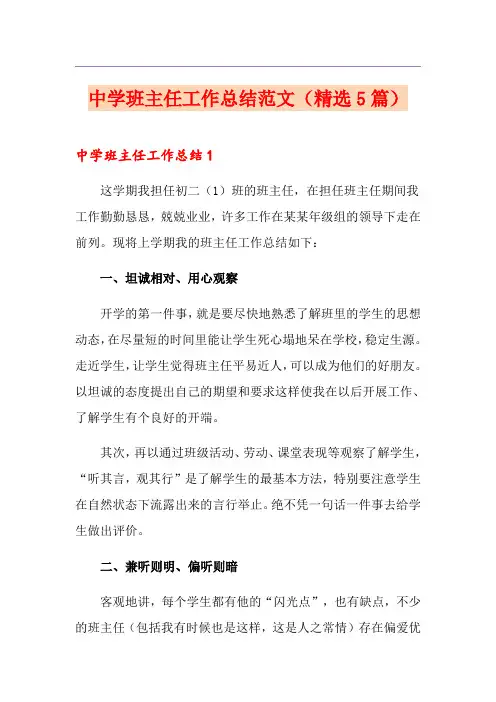 中学班主任工作总结范文（精选5篇）

中学班主任工作总结1

这学期我担任初二（1）班的班主任，在担任班主任期间我工作勤勤恳恳，兢兢业业，许多工作在某某年级组的领导下走在前列。现将上学期我的班主任工作总结如下：

一、坦诚相对、用心观察

开学的第一件事，就是要尽快地熟悉了解班里的学生的思想动态，在尽量短的时间里能让学生死心塌地呆在学校，稳定生源。走近学生，让学生觉得班主任平易近人，可以成为他们的好朋友。以坦诚的态度提出自己的期望和要求这样使我在以后开展工作、了解学生有个良好的开端。

其次，再以通过班级活动、劳动、课堂表现等观察了解学生，“听其言，观其行”是了解学生的最基本方法，特别要注意学生在自然状态下流露出来的言行举止。绝不凭一句话一件事去给学生做出评价。

二、兼听则明、偏听则暗

客观地讲，每个学生都有他的“闪光点”，也有缺点，不少的班主任（包括我有时候也是这样，这是人之常情）存在偏爱优